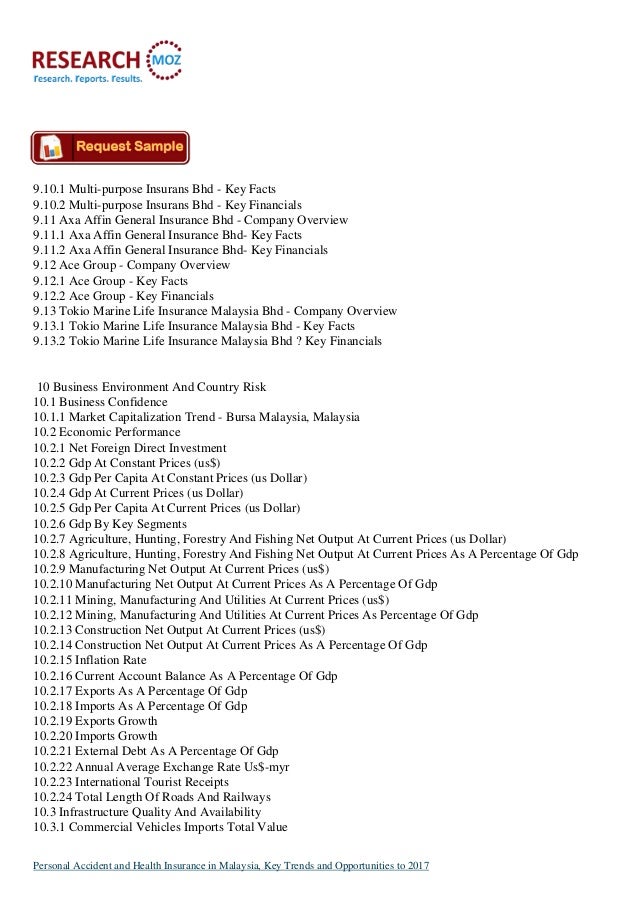 RESEARCH MOZ
Research. Reports. Results.

Request Sample

9.10.1 Multi-purpose Insurans Bhd - Key Facts
9.10.2 Multi-purpose Insurans Bhd - Key Financials
9.11 Axa Affin General Insurance Bhd - Company Overview
9.11.1 Axa Affin General Insurance Bhd- Key Facts
9.11.2 Axa Affin General Insurance Bhd- Key Financials
9.12 Ace Group - Company Overview
9.12.1 Ace Group - Key Facts
9.12.2 Ace Group - Key Financials
9.13 Tokio Marine Life Insurance Malaysia Bhd - Company Overview
9.13.1 Tokio Marine Life Insurance Malaysia Bhd - Key Facts
9.13.2 Tokio Marine Life Insurance Malaysia Bhd ? Key Financials

10 Business Environment And Country Risk
10.1 Business Confidence
10.1.1 Market Capitalization Trend - Bursa Malaysia, Malaysia
10.2 Economic Performance
10.2.1 Net Foreign Direct Investment
10.2.2 Gdp At Constant Prices (us$)
10.2.3 Gdp Per Capita At Constant Prices (us Dollar)
10.2.4 Gdp At Current Prices (us Dollar)
10.2.5 Gdp Per Capita At Current Prices (us Dollar)
10.2.6 Gdp By Key Segments
10.2.7 Agriculture, Hunting, Forestry And Fishing Net Output At Current Prices (us Dollar)
10.2.8 Agriculture, Hunting, Forestry And Fishing Net Output At Current Prices As A Percentage Of Gdp
10.2.9 Manufacturing Net Output At Current Prices (us$)
10.2.10 Manufacturing Net Output At Current Prices As A Percentage Of Gdp
10.2.11 Mining, Manufacturing And Utilities At Current Prices (us$)
10.2.12 Mining, Manufacturing And Utilities At Current Prices As Percentage Of Gdp
10.2.13 Construction Net Output At Current Prices (us$)
10.2.14 Construction Net Output At Current Prices As A Percentage Of Gdp
10.2.15 Inflation Rate
10.2.16 Current Account Balance As A Percentage Of Gdp
10.2.17 Exports As A Percentage Of Gdp
10.2.18 Imports As A Percentage Of Gdp
10.2.19 Exports Growth
10.2.20 Imports Growth
10.2.21 External Debt As A Percentage Of Gdp
10.2.22 Annual Average Exchange Rate Us$-myr
10.2.23 International Tourist Receipts
10.2.24 Total Length Of Roads And Railways
10.3 Infrastructure Quality And Availability
10.3.1 Commercial Vehicles Imports Total Value

Personal Accident and Health Insurance in Malaysia, Key Trends and Opportunities to 2017